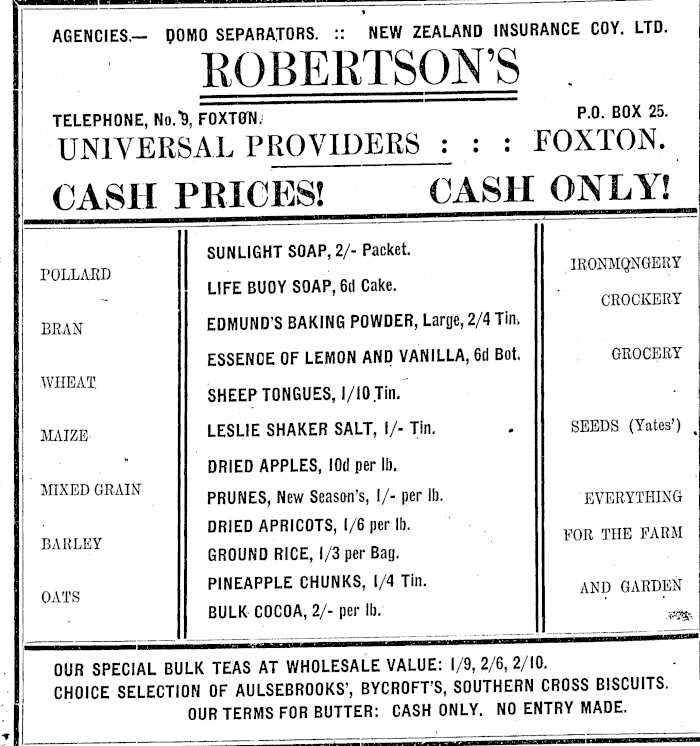 AGENCIES.— DOMO SEPARATORS. :: NEW ZEALAND INSURANCE COY. LTD.

ROBERTSON'S

TELEPHONE, No. 9, FOXTON. P.O. BOX 25.

UNIVERSAL PROVIDERS : : : FOXTON.

CASH PRICES! CASH ONLY!

POLLARD

BRAN

WHEAT

MAIZE

MIXED GRAIN

BARLEY

OATS

SUNLIGHT SOAP, 2/- Packet.
LIFE BUOY SOAP, 6d Cake.
EDMUND'S BAKING POWDER, Large, 2/4 Tin.
ESSENCE OF LEMON AND VANILLA, 6d Bot.
SHEEP TONGUES, 1/10 Tin.
LESLIE SHAKER SALT, 1/- Tin.
DRIED APPLES, 10d per lb.
PRUNES, New Season's, 1/- per lb.
DRIED APRICOTS, 1/6 per lb.
GROUND RICE, 1/3 per Bag.
PINEAPPLE CHUNKS, 1/4 Tin.
BULK COCOA, 2/- per lb.

IRONMONGERY

CROCKERY

GROCERY

SEEDS (Yates')

EVERYTHING FOR THE FARM AND GARDEN

OUR SPECIAL BULK TEAS AT WHOLESALE VALUE: 1/9, 2/6, 2/10.
CHOICE SELECTION OF AULSEBROOKS', BYCROFT'S, SOUTHERN CROSS BISCUITS.
OUR TERMS FOR BUTTER: CASH ONLY. NO ENTRY MADE.